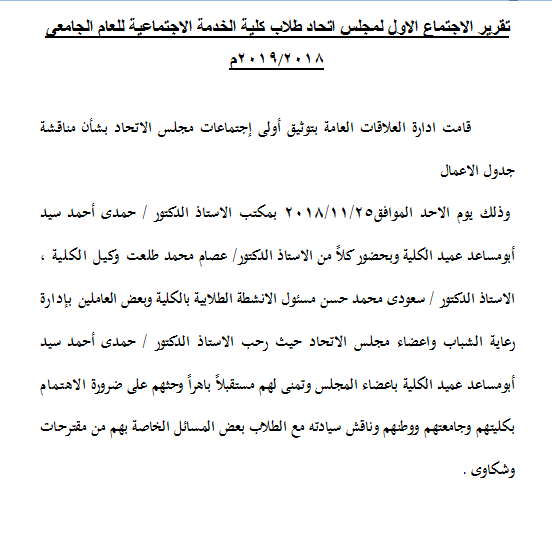 تقرير الاجتماع الاول لمجلس اتحاد طلاب كلية الخدمة الاجتماعية للعام الجامعى ٢٠١٩/٢٠١٨م

قامت ادارة العلاقات العامة بتوثيق أولى إجتماعات مجلس الاتحاد بشأن مناقشة جدول الاعمال

وذلك يوم الاحد الموافق٢٠١٨/١١/٢٥ بمكتب الاستاذ الدكتور / حمدى أحمد سيد أبومساعد عميد الكلية وبحضور كلاً من الاستاذ الدكتور/ عصام محمد طلعت وكيل الكلية ، الاستاذ الدكتور / سعودى محمد حسن مسئول الانشطة الطلابية بالكلية وبعض العاملين بإدارة رعاية الشباب واعضاء مجلس الاتحاد حيث رحب الاستاذ الدكتور / حمدى أحمد سيد أبومساعد عميد الكلية باعضاء المجلس وتمنى لهم مستقبلاً باهراً وحثهم على ضرورة الاهتمام بكليتهم وجامعتهم ووطنهم وناقش سيادته مع الطلاب بعض المسائل الخاصة بهم من مقترحات وشكاوى .